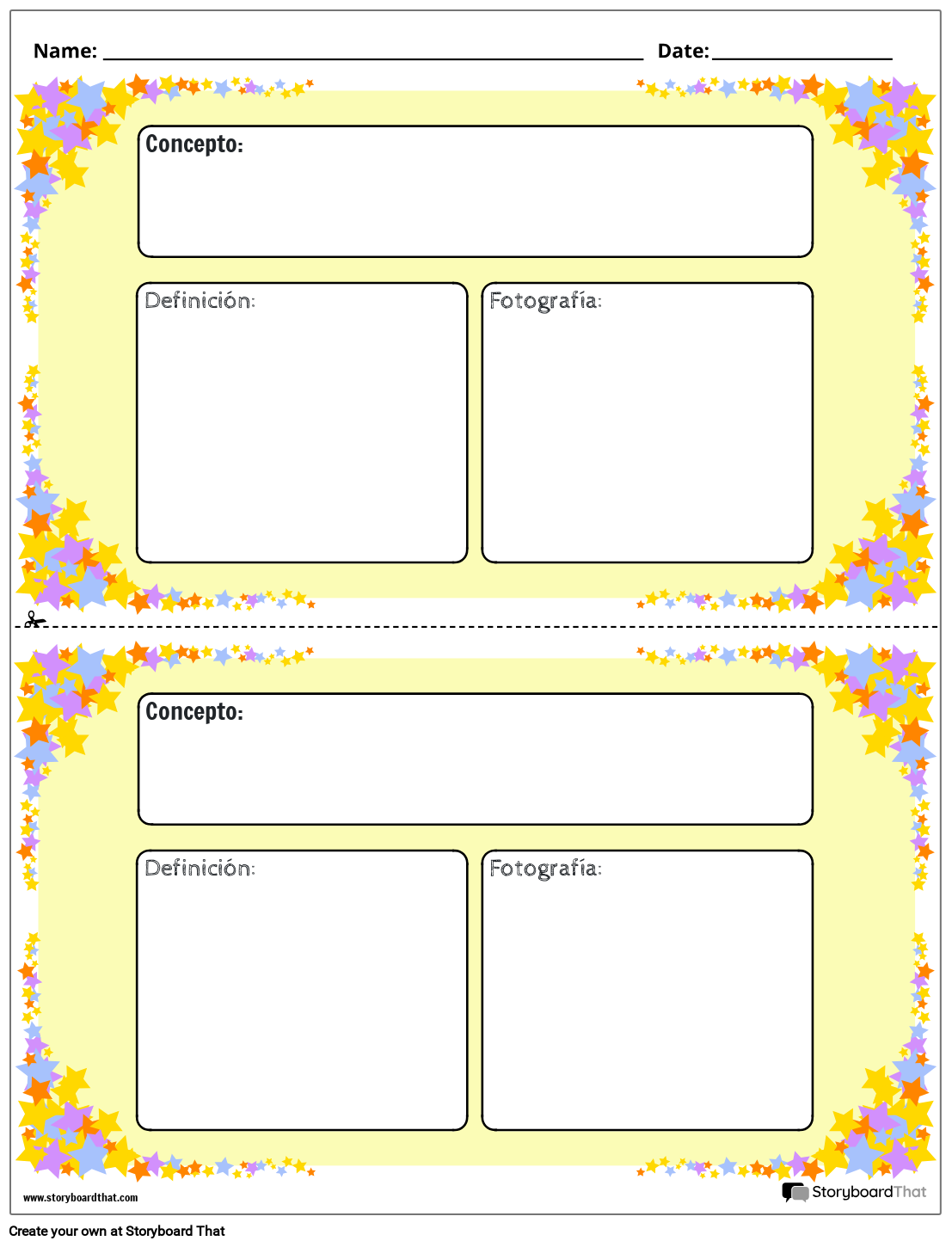 Name: ____ Date: ____

Concepto:

Definición:

Fotografía:

Concepto:

Definición:

Fotografía:

www.storyboardthat.com

StoryboardThat

Create your own at Storyboard That